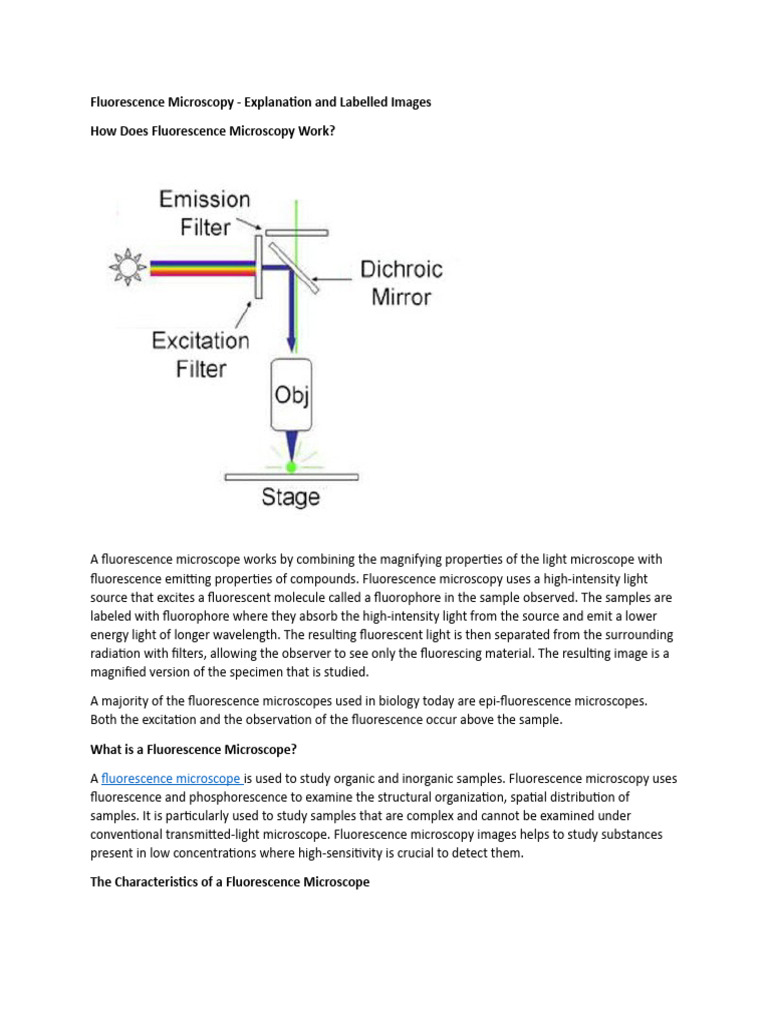 Fluorescence Microscopy - Explanation and Labelled Images

How Does Fluorescence Microscopy Work?

Emission Filter

Dichroic Mirror

Excitation Filter

Obj

Stage

A fluorescence microscope works by combining the magnifying properties of the light microscope with fluorescence emitting properties of compounds. Fluorescence microscopy uses a high-intensity light source that excites a fluorescent molecule called a fluorophore in the sample observed. The samples are labeled with fluorophore where they absorb the high-intensity light from the source and emit a lower energy light of longer wavelength. The resulting fluorescent light is then separated from the surrounding radiation with filters, allowing the observer to see only the fluorescing material. The resulting image is a magnified version of the specimen that is studied.

A majority of the fluorescence microscopes used in biology today are epi-fluorescence microscopes. Both the excitation and the observation of the fluorescence occur above the sample.

What is a Fluorescence Microscope?

A fluorescence microscope is used to study organic and inorganic samples. Fluorescence microscopy uses fluorescence and phosphorescence to examine the structural organization, spatial distribution of samples. It is particularly used to study samples that are complex and cannot be examined under conventional transmitted-light microscope. Fluorescence microscopy images helps to study substances present in low concentrations where high-sensitivity is crucial to detect them.

The Characteristics of a Fluorescence Microscope